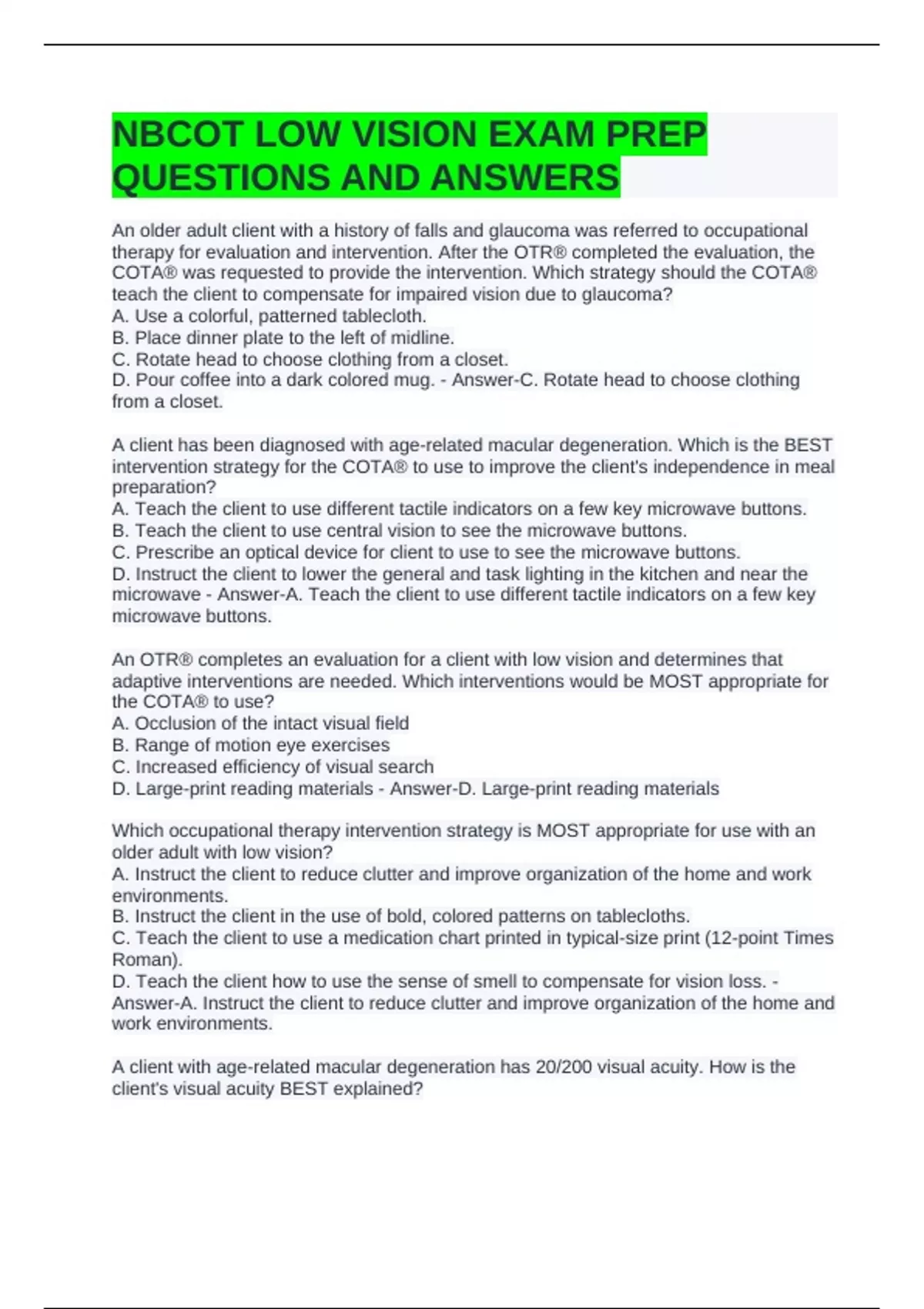 NBCOT LOW VISION EXAM PREP QUESTIONS AND ANSWERS

An older adult client with a history of falls and glaucoma was referred to occupational therapy for evaluation and intervention. After the OTR® completed the evaluation, the COTA® was requested to provide the intervention. Which strategy should the COTA® teach the client to compensate for impaired vision due to glaucoma?
A. Use a colorful, patterned tablecloth.
B. Place dinner plate to the left of midline.
C. Rotate head to choose clothing from a closet.
D. Pour coffee into a dark colored mug. - Answer-C. Rotate head to choose clothing from a closet.

A client has been diagnosed with age-related macular degeneration. Which is the BEST intervention strategy for the COTA® to use to improve the client's independence in meal preparation?
A. Teach the client to use different tactile indicators on a few key microwave buttons.
B. Teach the client to use central vision to see the microwave buttons.
C. Prescribe an optical device for client to use to see the microwave buttons.
D. Instruct the client to lower the general and task lighting in the kitchen and near the microwave - Answer-A. Teach the client to use different tactile indicators on a few key microwave buttons.

An OTR® completes an evaluation for a client with low vision and determines that adaptive interventions are needed. Which interventions would be MOST appropriate for the COTA® to use?
A. Occlusion of the intact visual field
B. Range of motion eye exercises
C. Increased efficiency of visual search
D. Large-print reading materials - Answer-D. Large-print reading materials

Which occupational therapy intervention strategy is MOST appropriate for use with an older adult with low vision?
A. Instruct the client to reduce clutter and improve organization of the home and work environments.
B. Instruct the client in the use of bold, colored patterns on tablecloths.
C. Teach the client to use a medication chart printed in typical-size print (12-point Times Roman).
D. Teach the client how to use the sense of smell to compensate for vision loss. - Answer-A. Instruct the client to reduce clutter and improve organization of the home and work environments.

A client with age-related macular degeneration has 20/200 visual acuity. How is the client's visual acuity BEST explained?